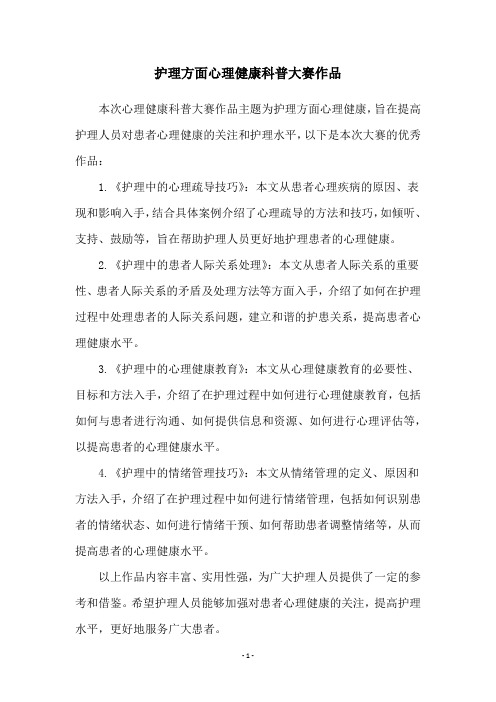 护理方面心理健康科普大赛作品

本次心理健康科普大赛作品主题为护理方面心理健康，旨在提高护理人员对患者心理健康的关注和护理水平，以下是本次大赛的优秀作品：

1.《护理中的心理疏导技巧》：本文从患者心理疾病的原因、表现和影响入手，结合具体案例介绍了心理疏导的方法和技巧，如倾听、支持、鼓励等，旨在帮助护理人员更好地护理患者的心理健康。

2.《护理中的患者人际关系处理》：本文从患者人际关系的重要性、患者人际关系的矛盾及处理方法等方面入手，介绍了如何在护理过程中处理患者的人际关系问题，建立和谐的护患关系，提高患者心理健康水平。

3.《护理中的心理健康教育》：本文从心理健康教育的必要性、目标和方法入手，介绍了在护理过程中如何进行心理健康教育，包括如何与患者进行沟通、如何提供信息和资源、如何进行心理评估等，以提高患者的心理健康水平。

4.《护理中的情绪管理技巧》：本文从情绪管理的定义、原因和方法入手，介绍了在护理过程中如何进行情绪管理，包括如何识别患者的情绪状态、如何进行情绪干预、如何帮助患者调整情绪等，从而提高患者的心理健康水平。

以上作品内容丰富、实用性强，为广大护理人员提供了一定的参考和借鉴。希望护理人员能够加强对患者心理健康的关注，提高护理水平，更好地服务广大患者。

- 1 -